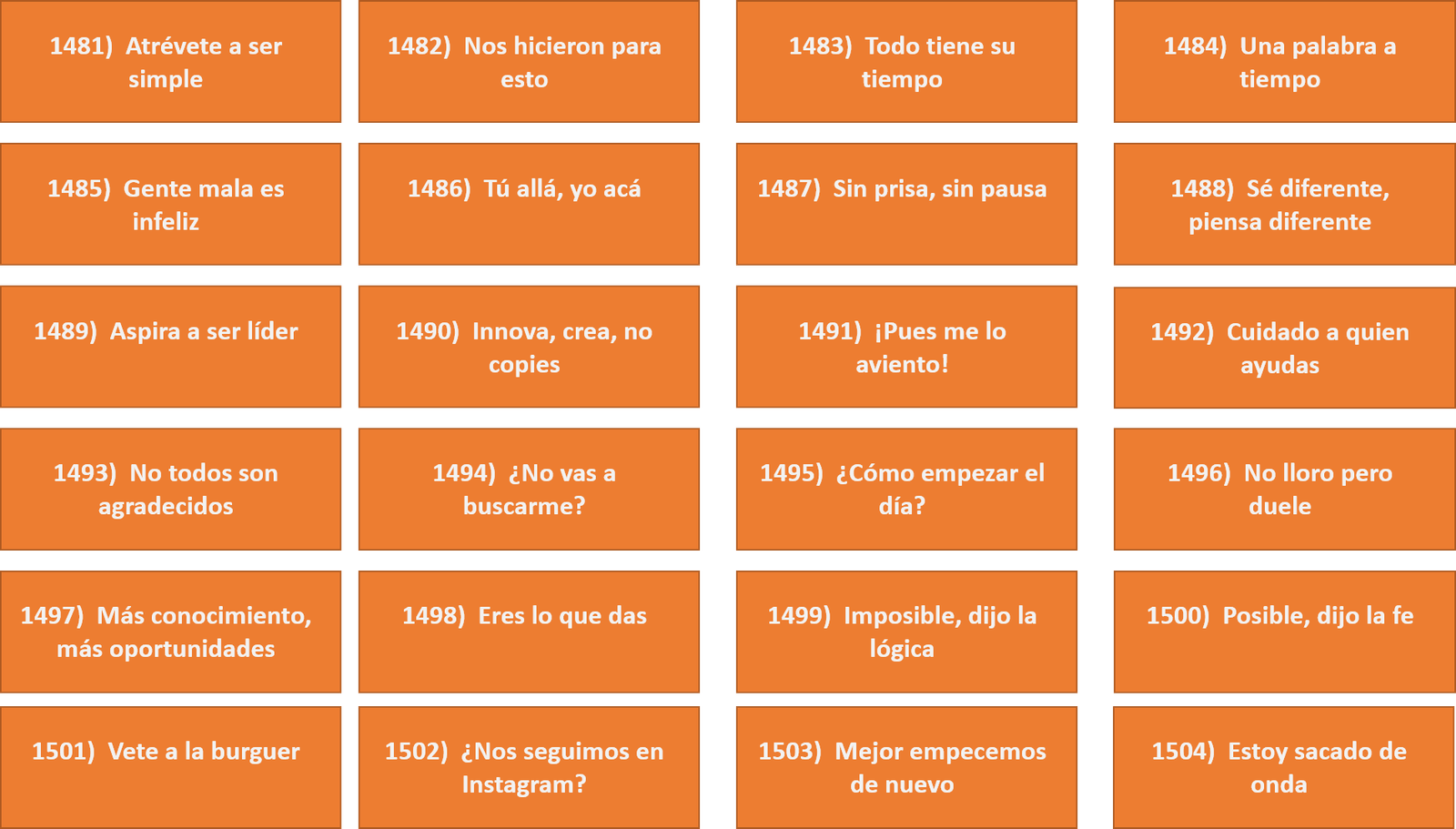 1481) Atrévete a ser simple

1482) Nos hicieron para esto

1483) Todo tiene su tiempo

1484) Una palabra a tiempo

1485) Gente mala es infeliz

1486) Tú allá, yo acá

1487) Sin prisa, sin pausa

1488) Sé diferente, piensa diferente

1489) Aspira a ser líder

1490) Innova, crea, no copies

1491) ¡Pues me lo aviento!

1492) Cuidado a quien ayudas

1493) No todos son agradecidos

1494) ¿No vas a buscarme?

1495) ¿Cómo empezar el día?

1496) No lloro pero duele

1497) Más conocimiento, más oportunidades

1498) Eres lo que das

1499) Imposible, dijo la lógica

1500) Posible, dijo la fe

1501) Vete a la burguer

1502) ¿Nos seguimos en Instagram?

1503) Mejor empecemos de nuevo

1504) Estoy sacado de onda